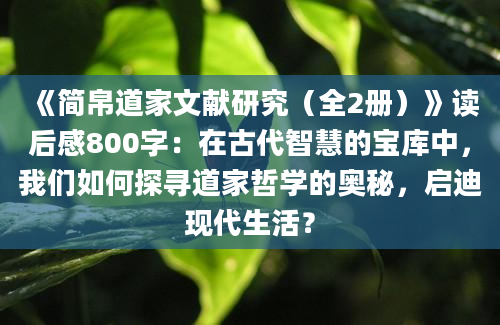 《简帛道家文献研究（全2册）》读后感800字：在古代智慧的宝库中，我们如何探寻道家哲学的奥秘，启迪现代生活？